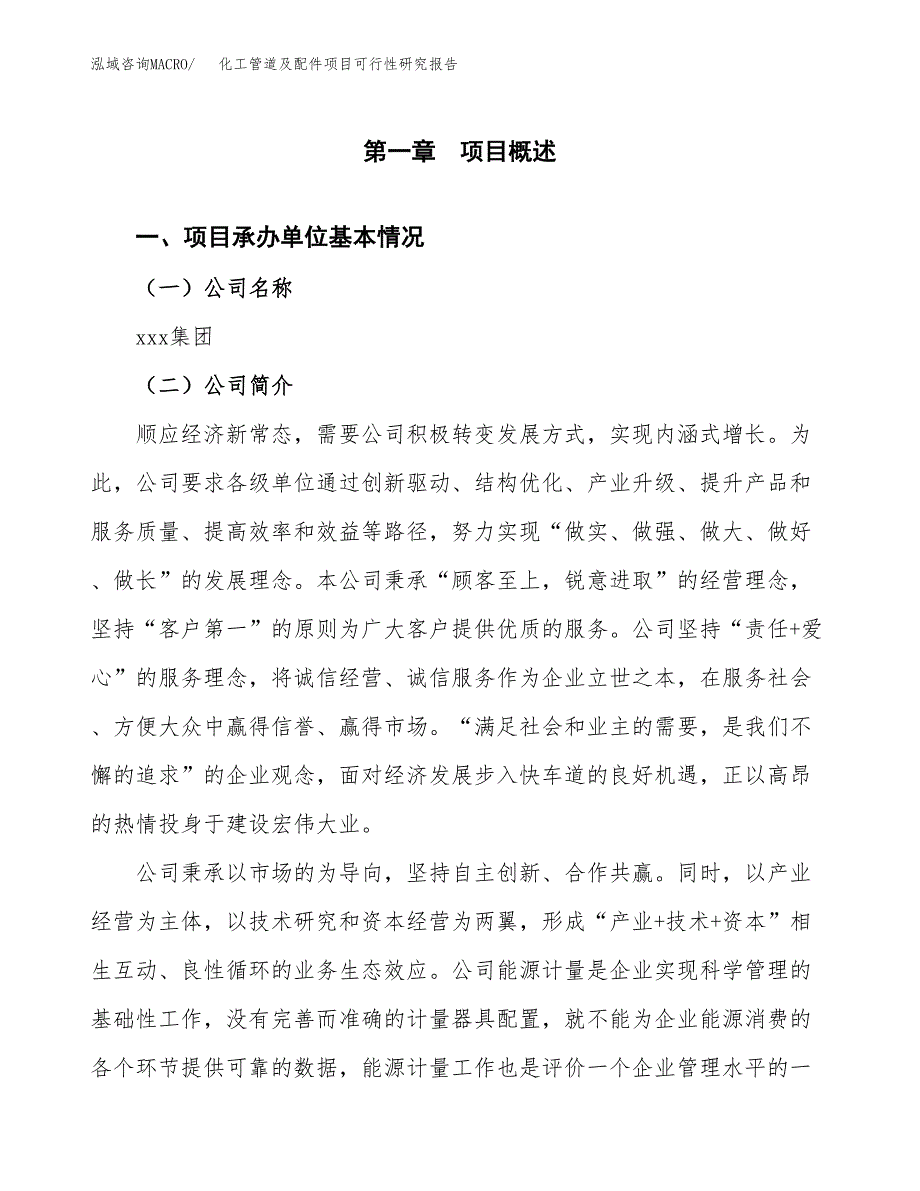 泓域咨询MACRO/　化工管道及配件项目可行性研究报告

第一章　项目概述

一、项目承办单位基本情况

（一）公司名称

xxx集团

（二）公司简介

顺应经济新常态，需要公司积极转变发展方式，实现内涵式增长。为此，公司要求各级单位通过创新驱动、结构优化、产业升级、提升产品和服务质量、提高效率和效益等路径，努力实现“做实、做强、做大、做好、做长”的发展理念。本公司秉承“顾客至上，锐意进取”的经营理念，坚持“客户第一”的原则为广大客户提供优质的服务。公司坚持“责任+爱心”的服务理念，将诚信经营、诚信服务作为企业立世之本，在服务社会、方便大众中赢得信誉、赢得市场。“满足社会和业主的需要，是我们不懈的追求”的企业观念，面对经济发展步入快车道的良好机遇，正以高昂的热情投身于建设宏伟大业。

公司秉承以市场的为导向，坚持自主创新、合作共赢。同时，以产业经营为主体，以技术研究和资本经营为两翼，形成“产业+技术+资本”相生互动、良性循环的业务生态效应。公司能源计量是企业实现科学管理的基础性工作，没有完善而准确的计量器具配置，就不能为企业能源消费的各个环节提供可靠的数据，能源计量工作也是评价一个企业管理水平的一